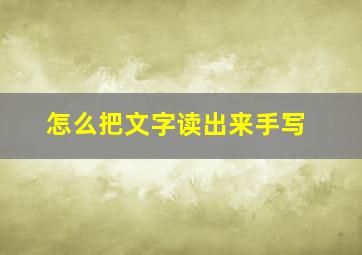 怎么把文字读出来手写